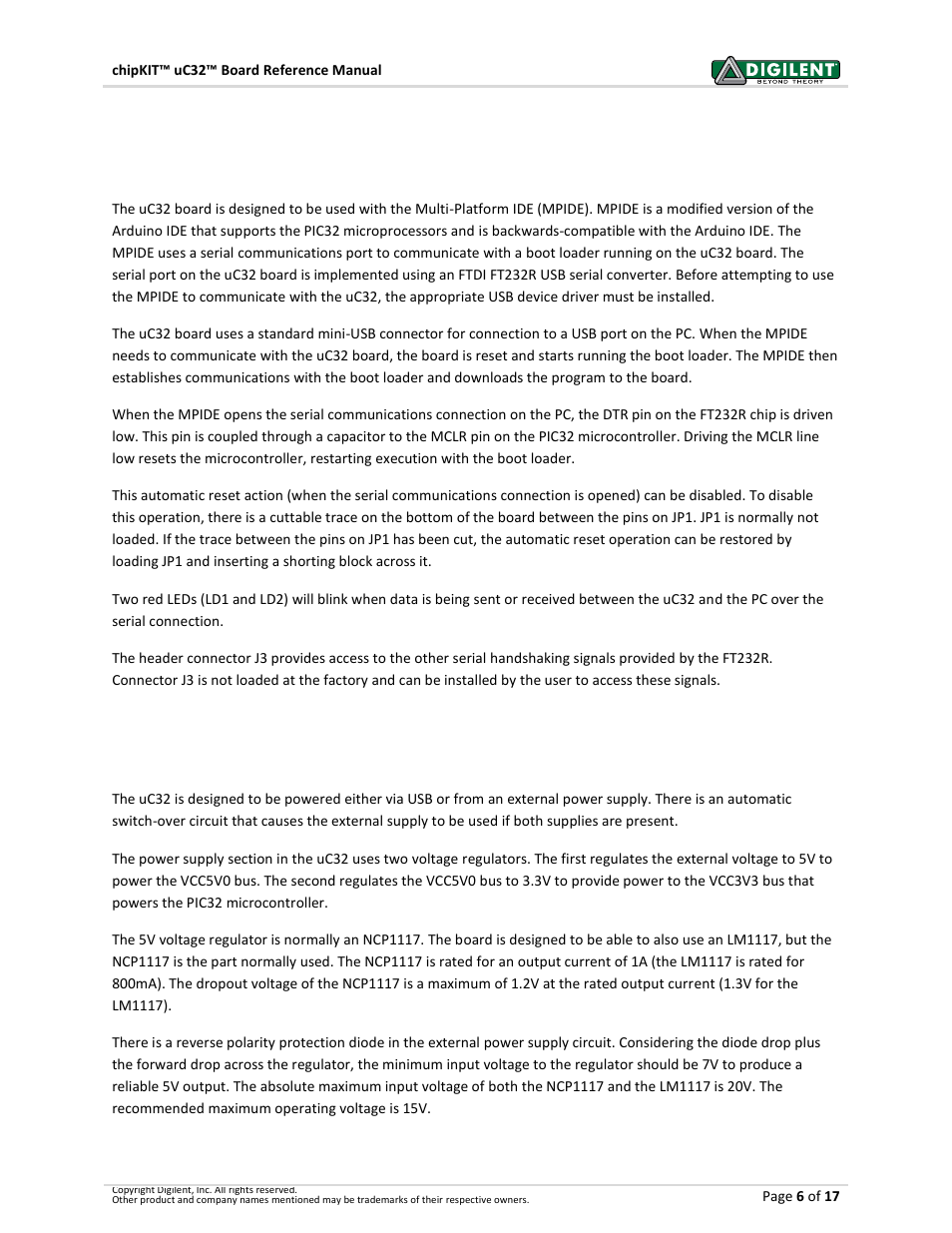 chipKIT™ uC32™ Board Reference Manual

DIGILENT
BEYOND THEORY

The uC32 board is designed to be used with the Multi-Platform IDE (MPIDE). MPIDE is a modified version of the Arduino IDE that supports the PIC32 microprocessors and is backwards-compatible with the Arduino IDE. The MPIDE uses a serial communications port to communicate with a boot loader running on the uC32 board. The serial port on the uC32 board is implemented using an FTDI FT232R USB serial converter. Before attempting to use the MPIDE to communicate with the uC32, the appropriate USB device driver must be installed.

The uC32 board uses a standard mini-USB connector for connection to a USB port on the PC. When the MPIDE needs to communicate with the uC32 board, the board is reset and starts running the boot loader. The MPIDE then establishes communications with the boot loader and downloads the program to the board.

When the MPIDE opens the serial communications connection on the PC, the DTR pin on the FT232R chip is driven low. This pin is coupled through a capacitor to the MCLR pin on the PIC32 microcontroller. Driving the MCLR line low resets the microcontroller, restarting execution with the boot loader.

This automatic reset action (when the serial communications connection is opened) can be disabled. To disable this operation, there is a cuttable trace on the bottom of the board between the pins on JP1. JP1 is normally not loaded. If the trace between the pins on JP1 has been cut, the automatic reset operation can be restored by loading JP1 and inserting a shorting block across it.

Two red LEDs (LD1 and LD2) will blink when data is being sent or received between the uC32 and the PC over the serial connection.

The header connector J3 provides access to the other serial handshaking signals provided by the FT232R. Connector J3 is not loaded at the factory and can be installed by the user to access these signals.

The uC32 is designed to be powered either via USB or from an external power supply. There is an automatic switch-over circuit that causes the external supply to be used if both supplies are present.

The power supply section in the uC32 uses two voltage regulators. The first regulates the external voltage to 5V to power the VCC5V0 bus. The second regulates the VCC5V0 bus to 3.3V to provide power to the VCC3V3 bus that powers the PIC32 microcontroller.

The 5V voltage regulator is normally an NCP1117. The board is designed to be able to also use an LM1117, but the NCP1117 is the part normally used. The NCP1117 is rated for an output current of 1A (the LM1117 is rated for 800mA). The dropout voltage of the NCP1117 is a maximum of 1.2V at the rated output current (1.3V for the LM1117).

There is a reverse polarity protection diode in the external power supply circuit. Considering the diode drop plus the forward drop across the regulator, the minimum input voltage to the regulator should be 7V to produce a reliable 5V output. The absolute maximum input voltage of both the NCP1117 and the LM1117 is 20V. The recommended maximum operating voltage is 15V.

Copyright Digilent, Inc. All rights reserved.
Other product and company names mentioned may be trademarks of their respective owners.

Page 6 of 17